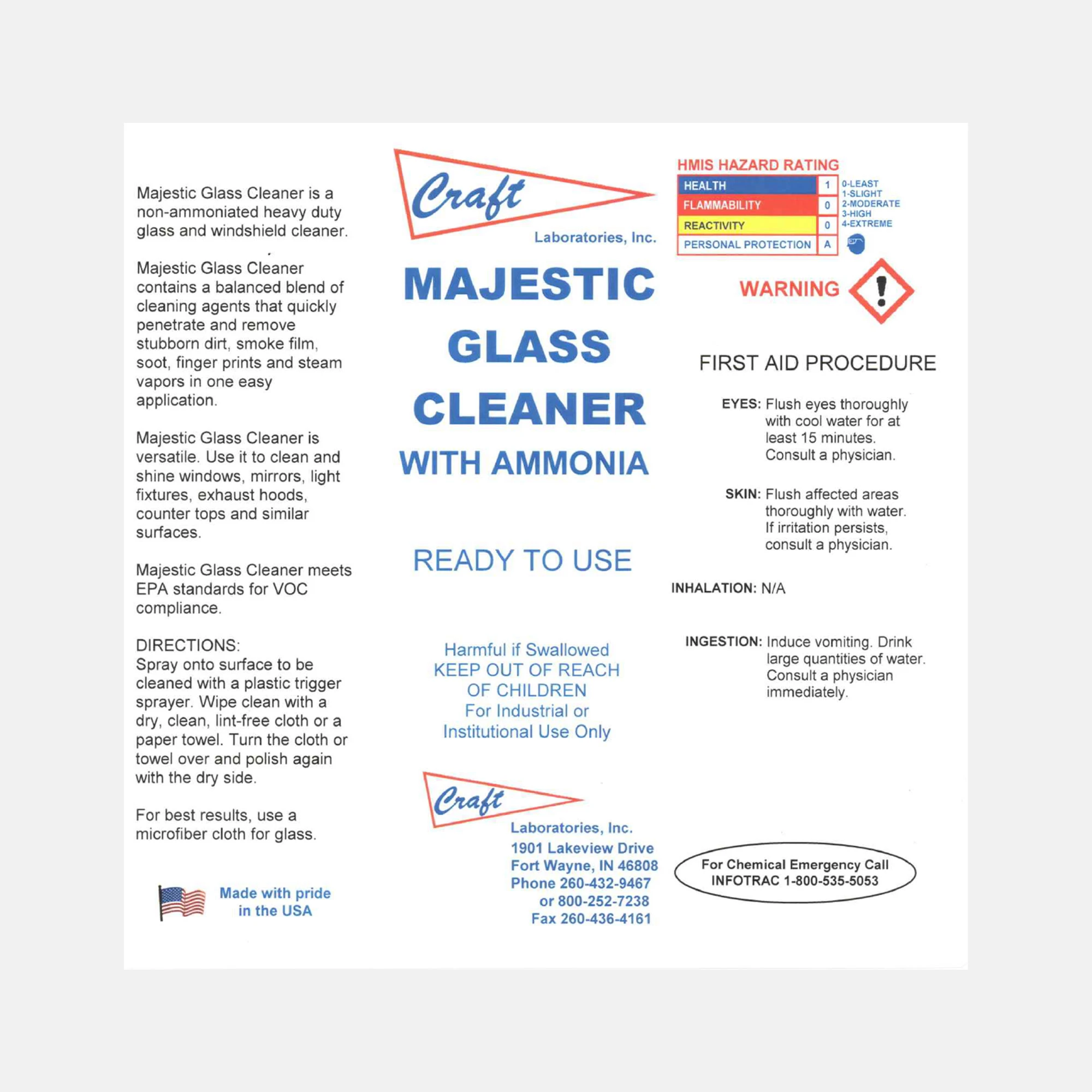 Majestic Glass Cleaner is a non-ammoniated heavy duty glass and windshield cleaner.

Majestic Glass Cleaner contains a balanced blend of cleaning agents that quickly penetrate and remove stubborn dirt, smoke film, soot, finger prints and steam vapors in one easy application.

Majestic Glass Cleaner is versatile. Use it to clean and shine windows, mirrors, light fixtures, exhaust hoods, counter tops and similar surfaces.

Majestic Glass Cleaner meets EPA standards for VOC compliance.

DIRECTIONS:
Spray onto surface to be cleaned with a plastic trigger sprayer. Wipe clean with a dry, clean, lint-free cloth or a paper towel. Turn the cloth or towel over and polish again with the dry side.

For best results, use a microfiber cloth for glass.

Made with pride in the USA

Craft
Laboratories, Inc.

MAJESTIC GLASS CLEANER
WITH AMMONIA

READY TO USE

Harmful if Swallowed
KEEP OUT OF REACH OF CHILDREN
For Industrial or Institutional Use Only

Craft
Laboratories, Inc.
1901 Lakeview Drive
Fort Wayne, IN 46808
Phone 260-432-9467
or 800-252-7238
Fax 260-436-4161

HMIS HAZARD RATING

| HEALTH | 1 |
|---|---|
| FLAMMABILITY | 0 |
| REACTIVITY | 0 |
| PERSONAL PROTECTION | A |

0-LEAST
1-SLIGHT
2-MODERATE
3-HIGH
4-EXTREME

WARNING

FIRST AID PROCEDURE

EYES: Flush eyes thoroughly with cool water for at least 15 minutes. Consult a physician.

SKIN: Flush affected areas thoroughly with water. If irritation persists, consult a physician.

INHALATION: N/A

INGESTION: Induce vomiting. Drink large quantities of water. Consult a physician immediately.

For Chemical Emergency Call
INFOTRAC 1-800-535-5053